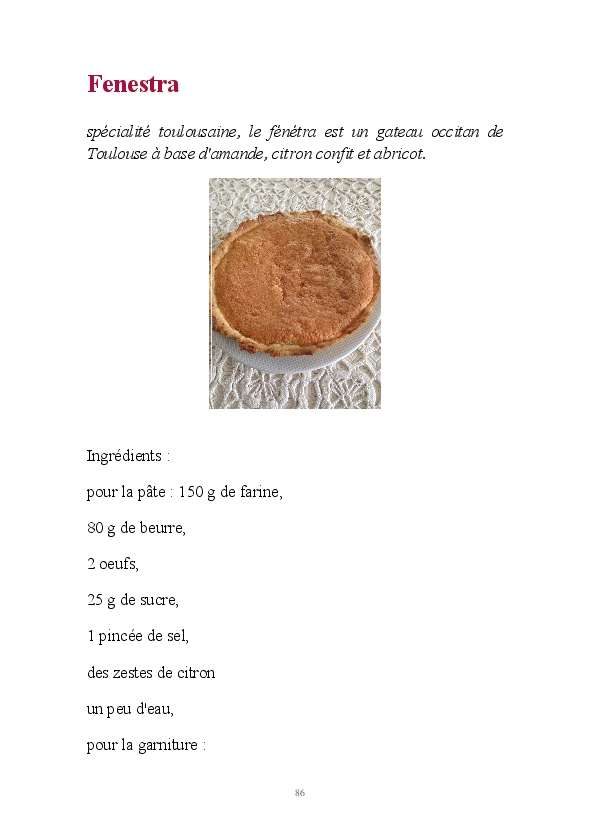 Fenestra

spécialité toulousaine, le fénétra est un gateau occitan de Toulouse à base d'amande, citron confit et abricot.

Ingrédients :

pour la pâte : 150 g de farine,

80 g de beurre,

2 oeufs,

25 g de sucre,

1 pincée de sel,

des zestes de citron

un peu d'eau,

pour la garniture :

86